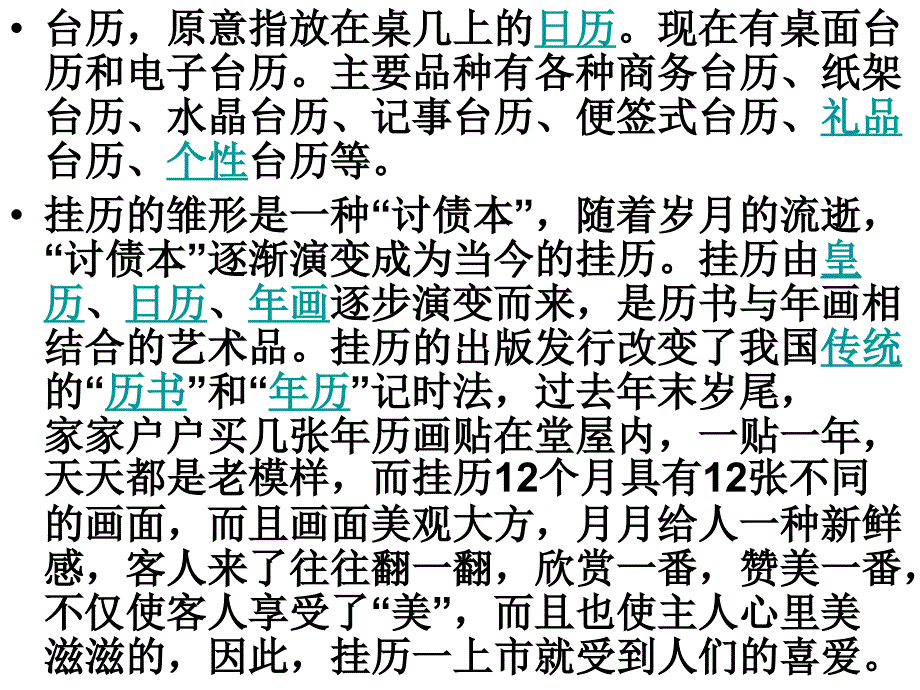 • 台历，原意指放在桌几上的日历。现在有桌面台历和电子台历。主要品种有各种商务台历、纸架台历、水晶台历、记事台历、便签式台历、礼品台历、个性台历等。

• 挂历的雏形是一种“讨债本”，随着岁月的流逝，“讨债本”逐渐演变成为当今的挂历。挂历由皇历、日历、年画逐步演变而来，是历书与年画相结合的艺术品。挂历的出版发行改变了我国传统的“历书”和“年历”记时法，过去年末岁尾，家家户户买几张年历画贴在堂屋内，一贴一年，天天都是老模样，而挂历12个月具有12张不同的画面，而且画面美观大方，月月给人一种新鲜感，客人来了往往翻一翻，欣赏一番，赞美一番，不仅使客人享受了“美”，而且也使主人心里美滋滋的，因此，挂历一上市就受到人们的喜爱。